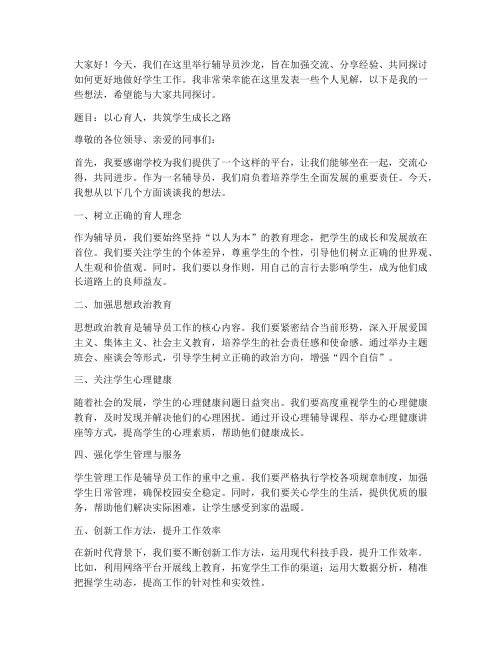 大家好！今天，我们在这里举行辅导员沙龙，旨在加强交流、分享经验、共同探讨如何更好地做好学生工作。我非常荣幸能在这里发表一些个人见解，以下是我的一些想法，希望能与大家共同探讨。

题目：以心育人，共筑学生成长之路

尊敬的各位领导、亲爱的同事们：

首先，我要感谢学校为我们提供了一个这样的平台，让我们能够坐在一起，交流心得，共同进步。作为一名辅导员，我们肩负着培养学生全面发展的重要责任。今天，我想从以下几个方面谈谈我的想法。

一、树立正确的育人理念

作为辅导员，我们要始终坚持“以人为本”的教育理念，把学生的成长和发展放在首位。我们要关注学生的个体差异，尊重学生的个性，引导他们树立正确的世界观、人生观和价值观。同时，我们要以身作则，用自己的言行去影响学生，成为他们成长道路上的良师益友。

二、加强思想政治教育

思想政治教育是辅导员工作的核心内容。我们要紧密结合当前形势，深入开展爱国主义、集体主义、社会主义教育，培养学生的社会责任感和使命感。通过举办主题班会、座谈会等形式，引导学生树立正确的政治方向，增强“四个自信”。

三、关注学生心理健康

随着社会的发展，学生的心理健康问题日益突出。我们要高度重视学生的心理健康教育，及时发现并解决他们的心理困扰。通过开设心理辅导课程、举办心理健康讲座等方式，提高学生的心理素质，帮助他们健康成长。

四、强化学生管理与服务

学生管理工作是辅导员工作的重中之重。我们要严格执行学校各项规章制度，加强学生日常管理，确保校园安全稳定。同时，我们要关心学生的生活，提供优质的服务，帮助他们解决实际困难，让学生感受到家的温暖。

五、创新工作方法，提升工作效率

在新时代背景下，我们要不断创新工作方法，运用现代科技手段，提升工作效率。比如，利用网络平台开展线上教育，拓宽学生工作的渠道；运用大数据分析，精准把握学生动态，提高工作的针对性和实效性。